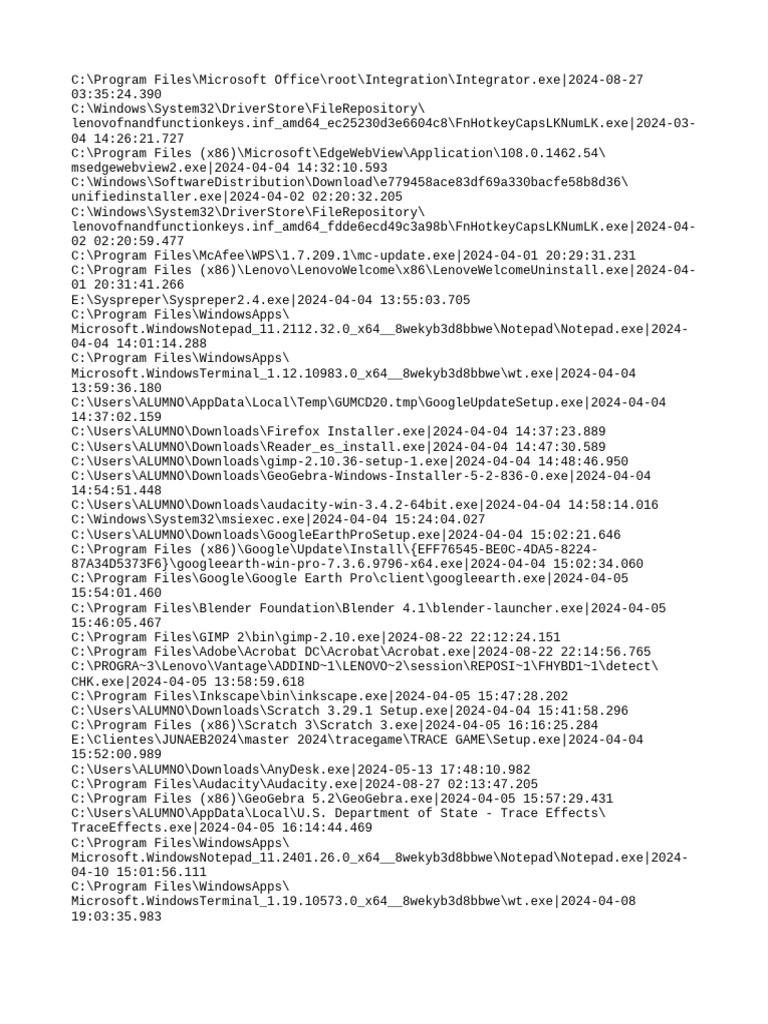 C:\Program Files\Microsoft Office\root\Integration\Integrator.exe|2024-08-27 03:35:24.390
C:\Windows\System32\DriverStore\FileRepository\lenovofnandfunctionkeys.inf_amd64_ec25230d3e6604c8\FnHotkeyCapsLKNumLK.exe|2024-03-04 14:26:21.727
C:\Program Files (x86)\Microsoft\EdgeWebView\Application\108.0.1462.54\msedgewebview2.exe|2024-04-04 14:32:10.593
C:\Windows\SoftwareDistribution\Download\e779458ace83df69a330bacfe58b8d36\unifiedinstaller.exe|2024-04-02 02:20:32.205
C:\Windows\System32\DriverStore\FileRepository\lenovofnandfunctionkeys.inf_amd64_fdde6ecd49c3a98b\FnHotkeyCapsLKNumLK.exe|2024-04-02 02:20:59.477
C:\Program Files\McAfee\WPS\1.7.209.1\mc-update.exe|2024-04-01 20:29:31.231
C:\Program Files (x86)\Lenovo\LenovoWelcome\x86\LenoveWelcomeUninstall.exe|2024-04-01 20:31:41.266
E:\Syspreper\Syspreper2.4.exe|2024-04-04 13:55:03.705
C:\Program Files\WindowsApps\Microsoft.WindowsNotepad_11.2112.32.0_x64__8wekyb3d8bbwe\Notepad\Notepad.exe|2024-04-04 14:01:14.288
C:\Program Files\WindowsApps\Microsoft.WindowsTerminal_1.12.10983.0_x64__8wekyb3d8bbwe\wt.exe|2024-04-04 13:59:36.180
C:\Users\ALUMNO\AppData\Local\Temp\GUMCD20.tmp\GoogleUpdateSetup.exe|2024-04-04 14:37:02.159
C:\Users\ALUMNO\Downloads\Firefox Installer.exe|2024-04-04 14:37:23.889
C:\Users\ALUMNO\Downloads\Reader_es_install.exe|2024-04-04 14:47:30.589
C:\Users\ALUMNO\Downloads\gimp-2.10.36-setup-1.exe|2024-04-04 14:48:46.950
C:\Users\ALUMNO\Downloads\GeoGebra-Windows-Installer-5-2-836-0.exe|2024-04-04 14:54:51.448
C:\Users\ALUMNO\Downloads\audacity-win-3.4.2-64bit.exe|2024-04-04 14:58:14.016
C:\Windows\System32\msiexec.exe|2024-04-04 15:24:04.027
C:\Users\ALUMNO\Downloads\GoogleEarthProSetup.exe|2024-04-04 15:02:21.646
C:\Program Files (x86)\Google\Update\Install\{EFF76545-BE0C-4DA5-8224-87A34D5373F6}\googleearth-win-pro-7.3.6.9796-x64.exe|2024-04-04 15:02:34.060
C:\Program Files\Google\Google Earth Pro\client\googleearth.exe|2024-04-05 15:54:01.460
C:\Program Files\Blender Foundation\Blender 4.1\blender-launcher.exe|2024-04-05 15:46:05.467
C:\Program Files\GIMP 2\bin\gimp-2.10.exe|2024-08-22 22:12:24.151
C:\Program Files\Adobe\Acrobat DC\Acrobat\Acrobat.exe|2024-08-22 22:14:56.765
C:\PROGRA~3\Lenovo\Vantage\ADDIND~1\LENOVO~2\session\REPOSI~1\FHYBD1~1\detect\CHK.exe|2024-04-05 13:58:59.618
C:\Program Files\Inkscape\bin\inkscape.exe|2024-04-05 15:47:28.202
C:\Users\ALUMNO\Downloads\Scratch 3.29.1 Setup.exe|2024-04-04 15:41:58.296
C:\Program Files (x86)\Scratch 3\Scratch 3.exe|2024-04-05 16:16:25.284
E:\Clientes\JUNAEB2024\master 2024\tracegame\TRACE GAME\Setup.exe|2024-04-04 15:52:00.989
C:\Users\ALUMNO\Downloads\AnyDesk.exe|2024-05-13 17:48:10.982
C:\Program Files\Audacity\Audacity.exe|2024-08-27 02:13:47.205
C:\Program Files (x86)\GeoGebra 5.2\GeoGebra.exe|2024-04-05 15:57:29.431
C:\Users\ALUMNO\AppData\Local\U.S. Department of State - Trace Effects\TraceEffects.exe|2024-04-05 16:14:44.469
C:\Program Files\WindowsApps\Microsoft.WindowsNotepad_11.2401.26.0_x64__8wekyb3d8bbwe\Notepad\Notepad.exe|2024-04-10 15:01:56.111
C:\Program Files\WindowsApps\Microsoft.WindowsTerminal_1.19.10573.0_x64__8wekyb3d8bbwe\wt.exe|2024-04-08 19:03:35.983